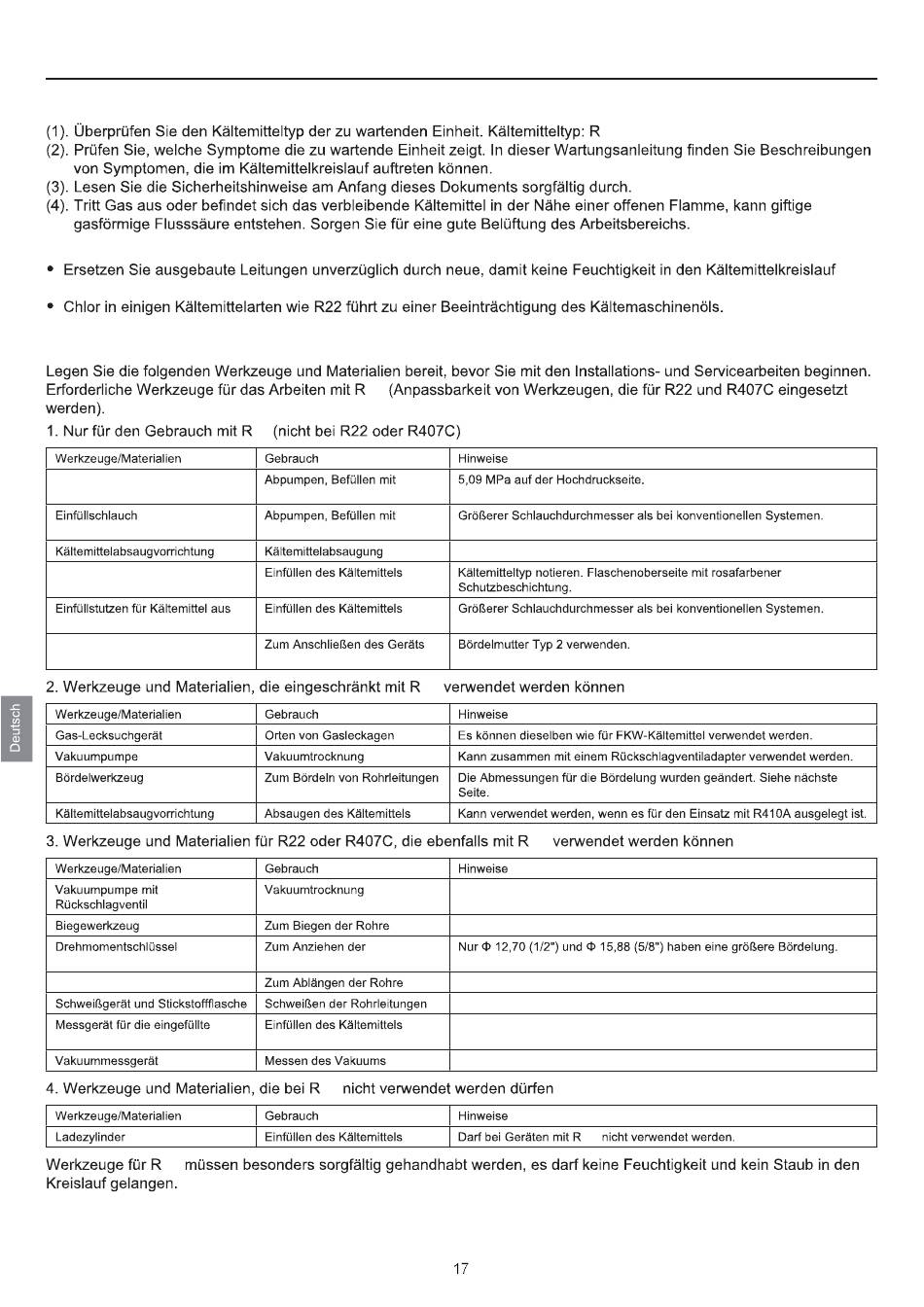 (1). Überprüfen Sie den Kältemitteltyp der zu wartenden Einheit. Kältemitteltyp: R
(2). Prüfen Sie, welche Symptome die zu wartende Einheit zeigt. In dieser Wartungsanleitung finden Sie Beschreibungen von Symptomen, die im Kältemittelkreislauf auftreten können.
(3). Lesen Sie die Sicherheitshinweise am Anfang dieses Dokuments sorgfältig durch.
(4). Tritt Gas aus oder befindet sich das verbleibende Kältemittel in der Nähe einer offenen Flamme, kann giftige gasförmige Flusssäure entstehen. Sorgen Sie für eine gute Belüftung des Arbeitsbereichs.

• Ersetzen Sie ausgebaute Leitungen unverzüglich durch neue, damit keine Feuchtigkeit in den Kältemittelkreislauf

• Chlor in einigen Kältemittelarten wie R22 führt zu einer Beeinträchtigung des Kältemaschinenöls.

Legen Sie die folgenden Werkzeuge und Materialien bereit, bevor Sie mit den Installations- und Servicearbeiten beginnen. Erforderliche Werkzeuge für das Arbeiten mit R (Anpassbarkeit von Werkzeugen, die für R22 und R407C eingesetzt werden).

1. Nur für den Gebrauch mit R (nicht bei R22 oder R407C)

| Werkzeuge/Materialien | Gebrauch | Hinweise |
|---|---|---|
| | Abpumpen, Befüllen mit | 5,09 MPa auf der Hochdruckseite. |
| Einfüllschlauch | Abpumpen, Befüllen mit | Größerer Schlauchdurchmesser als bei konventionellen Systemen. |
| Kältemittelabsaugvorrichtung | Kältemittelabsaugung | |
| | Einfüllen des Kältemittels | Kältemitteltyp notieren. Flaschenoberseite mit rosafarbener Schutzbeschichtung. |
| Einfüllstutzen für Kältemittel aus | Einfüllen des Kältemittels | Größerer Schlauchdurchmesser als bei konventionellen Systemen. |
| | Zum Anschließen des Geräts | Bördelmutter Typ 2 verwenden. |

2. Werkzeuge und Materialien, die eingeschränkt mit R verwendet werden können

| Werkzeuge/Materialien | Gebrauch | Hinweise |
|---|---|---|
| Gas-Lecksuchgerät | Orten von Gasleckagen | Es können dieselben wie für FKW-Kältemittel verwendet werden. |
| Vakuumpumpe | Vakuumtrocknung | Kann zusammen mit einem Rückschlagventiladapter verwendet werden. |
| Bördelwerkzeug | Zum Bördeln von Rohrleitungen | Die Abmessungen für die Bördelung wurden geändert. Siehe nächste Seite. |
| Kältemittelabsaugvorrichtung | Absaugen des Kältemittels | Kann verwendet werden, wenn es für den Einsatz mit R410A ausgelegt ist. |

3. Werkzeuge und Materialien für R22 oder R407C, die ebenfalls mit R verwendet werden können

| Werkzeuge/Materialien | Gebrauch | Hinweise |
|---|---|---|
| Vakuumpumpe mit Rückschlagventil | Vakuumtrocknung | |
| Biegewerkzeug | Zum Biegen der Rohre | |
| Drehmomentschlüssel | Zum Anziehen der | Nur Φ 12,70 (1/2") und Φ 15,88 (5/8") haben eine größere Bördelung. |
| | Zum Ablängen der Rohre | |
| Schweißgerät und Stickstoffflasche | Schweißen der Rohrleitungen | |
| Messgerät für die eingefüllte | Einfüllen des Kältemittels | |
| Vakuummessgerät | Messen des Vakuums | |

4. Werkzeuge und Materialien, die bei R nicht verwendet werden dürfen

| Werkzeuge/Materialien | Gebrauch | Hinweise |
|---|---|---|
| Ladezylinder | Einfüllen des Kältemittels | Darf bei Geräten mit R nicht verwendet werden. |

Werkzeuge für R müssen besonders sorgfältig gehandhabt werden, es darf keine Feuchtigkeit und kein Staub in den Kreislauf gelangen.

Deutsch

17